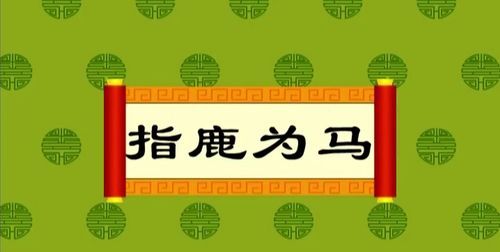 指鹿为马